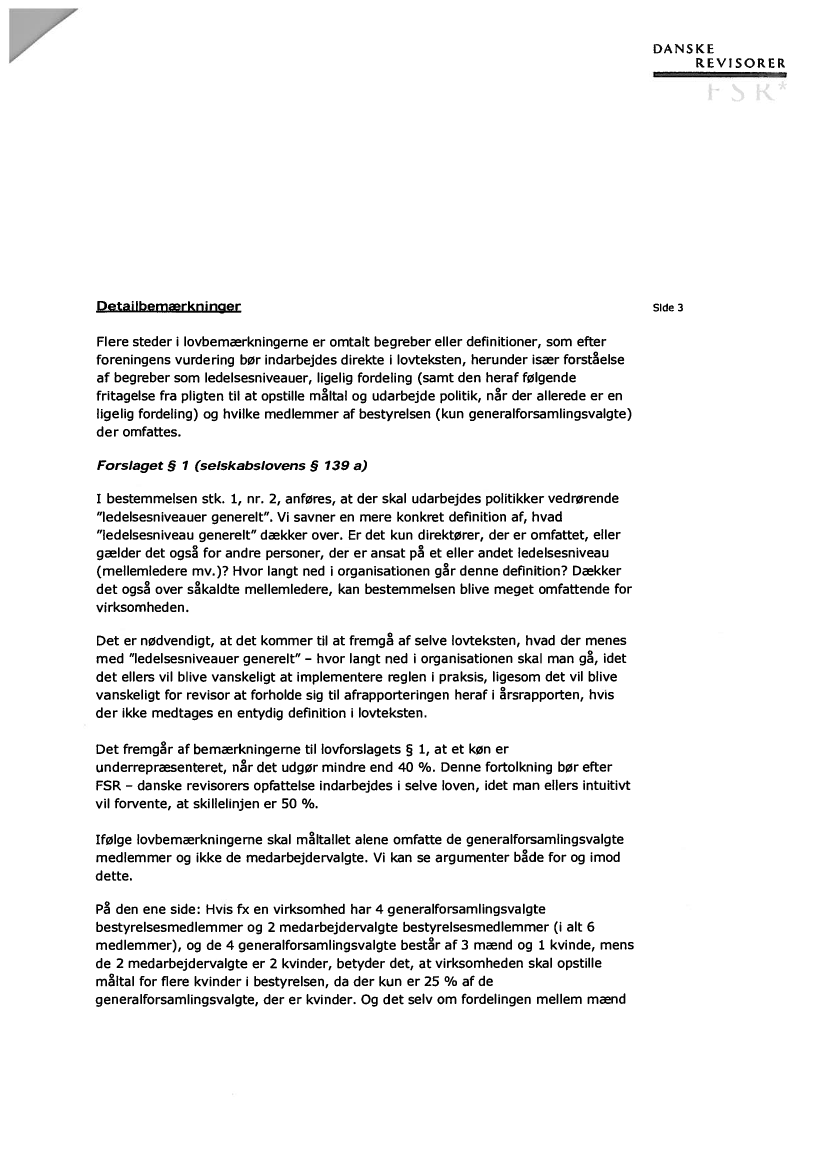 DANSKE
REVISORER
FSR*

Detailbemærkninger

Side 3

Flere steder i lovbemærkningerne er omtalt begreber eller definitioner, som efter foreningens vurdering bør indarbejdes direkte i lovteksten, herunder især forståelse af begreber som ledelsesniveauer, ligelig fordeling (samt den heraf følgende fritagelse fra pligten til at opstille måltal og udarbejde politik, når der allerede er en ligelig fordeling) og hvilke medlemmer af bestyrelsen (kun generalforsamlingsvalgte) der omfattes.

Forslaget § 1 (selskabslovens § 139 a)

I bestemmelsen stk. 1, nr. 2, anføres, at der skal udarbejdes politikker vedrørende "ledelsesniveauer generelt". Vi savner en mere konkret definition af, hvad "ledelsesniveau generelt" dækker over. Er det kun direktører, der er omfattet, eller gælder det også for andre personer, der er ansat på et eller andet ledelsesniveau (mellemledere mv.)? Hvor langt ned i organisationen går denne definition? Dækker det også over såkaldte mellemledere, kan bestemmelsen blive meget omfattende for virksomheden.

Det er nødvendigt, at det kommer til at fremgå af selve lovteksten, hvad der menes med "ledelsesniveauer generelt" – hvor langt ned i organisationen skal man gå, idet det ellers vil blive vanskeligt at implementere reglen i praksis, ligesom det vil blive vanskeligt for revisor at forholde sig til afrapporteringen heraf i årsrapporten, hvis der ikke medtages en entydig definition i lovteksten.

Det fremgår af bemærkningerne til lovforslagets § 1, at et køn er underrepræsenteret, når det udgør mindre end 40 %. Denne fortolkning bør efter FSR – danske revisorers opfattelse indarbejdes i selve loven, idet man ellers intuitivt vil forvente, at skillelinjen er 50 %.

Ifølge lovbemærkningerne skal måltallet alene omfatte de generalforsamlingsvalgte medlemmer og ikke de medarbejdervalgte. Vi kan se argumenter både for og imod dette.

På den ene side: Hvis fx en virksomhed har 4 generalforsamlingsvalgte bestyrelsesmedlemmer og 2 medarbejdervalgte bestyrelsesmedlemmer (i alt 6 medlemmer), og de 4 generalforsamlingsvalgte består af 3 mænd og 1 kvinde, mens de 2 medarbejdervalgte er 2 kvinder, betyder det, at virksomheden skal opstille måltal for flere kvinder i bestyrelsen, da der kun er 25 % af de generalforsamlingsvalgte, der er kvinder. Og det selv om fordelingen mellem mænd